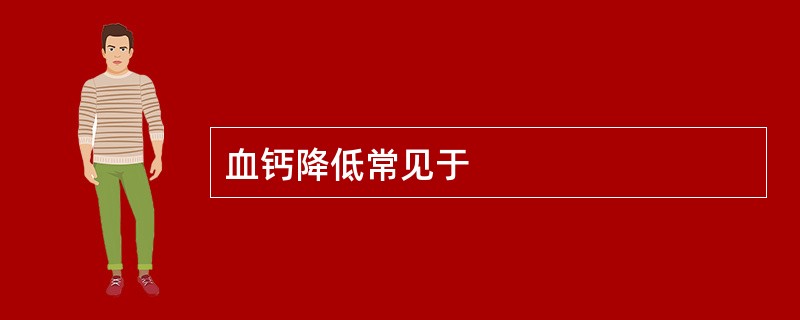 血钙降低常见于